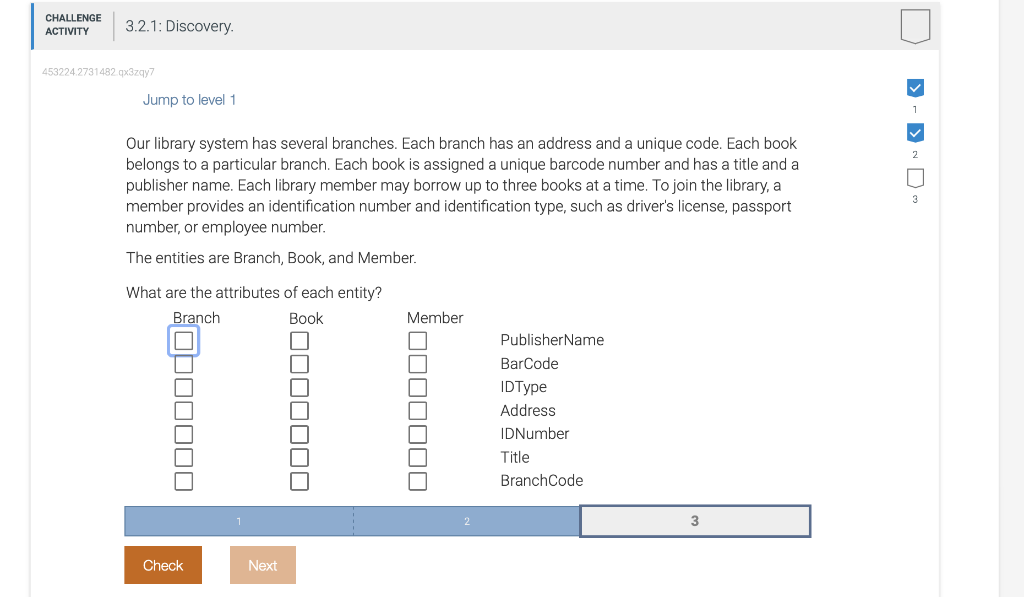 CHALLENGE ACTIVITY

3.2.1: Discovery.

453224.2731482.qx3zqy7

Jump to level 1

1
2
3

Our library system has several branches. Each branch has an address and a unique code. Each book belongs to a particular branch. Each book is assigned a unique barcode number and has a title and a publisher name. Each library member may borrow up to three books at a time. To join the library, a member provides an identification number and identification type, such as driver's license, passport number, or employee number.

The entities are Branch, Book, and Member.

What are the attributes of each entity?

| Branch | Book | Member | |
|---|---|---|---|
| ☐ | ☐ | ☐ | PublisherName |
| ☐ | ☐ | ☐ | BarCode |
| ☐ | ☐ | ☐ | IDType |
| ☐ | ☐ | ☐ | Address |
| ☐ | ☐ | ☐ | IDNumber |
| ☐ | ☐ | ☐ | Title |
| ☐ | ☐ | ☐ | BranchCode |

1 2 3

Check Next